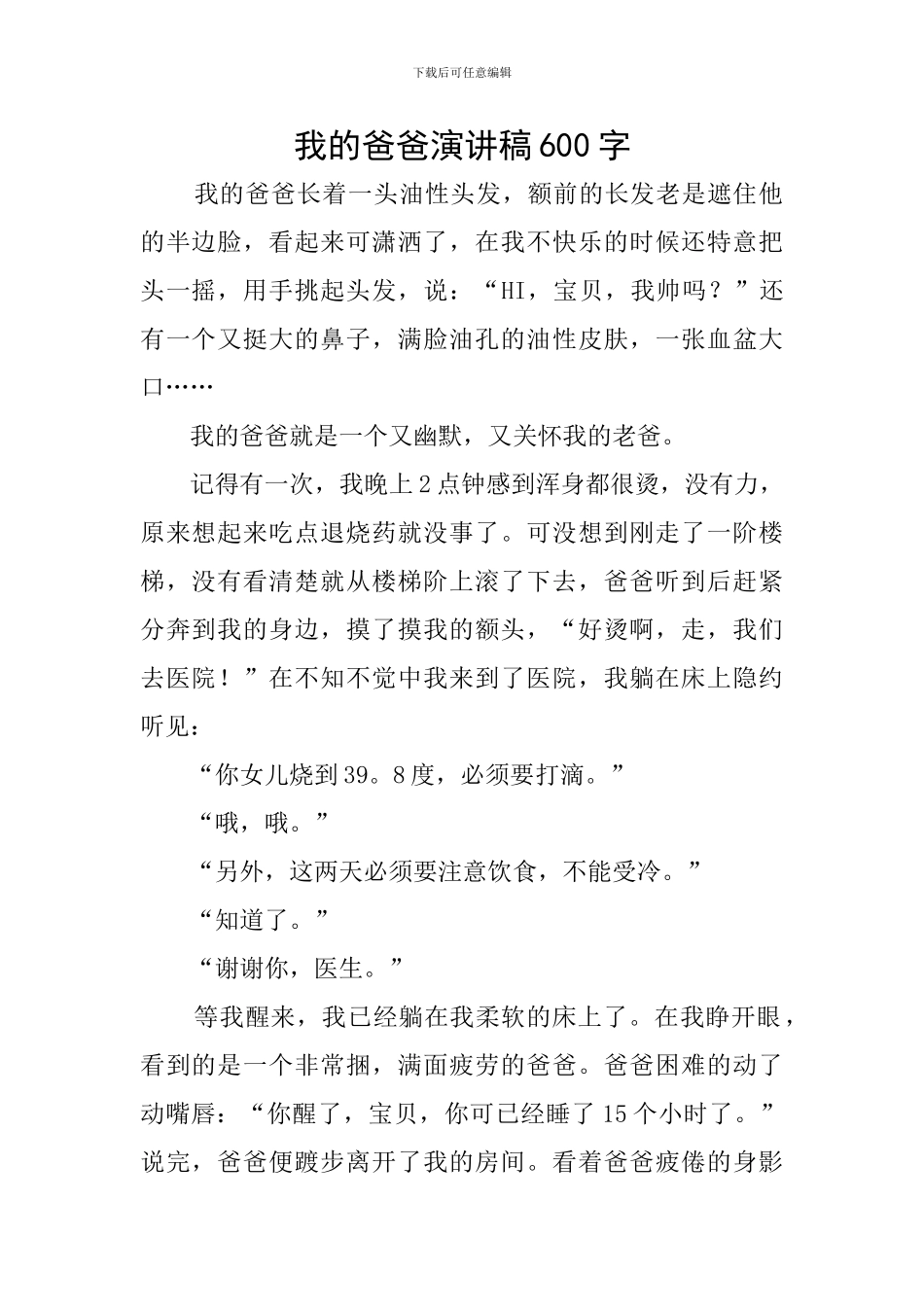 下载后可任意编辑

我的爸爸演讲稿600字

我的爸爸长着一头油性头发，额前的长发老是遮住他的半边脸，看起来可潇洒了，在我不快乐的时候还特意把头一摇，用手挑起头发，说：“HI，宝贝，我帅吗？”还有一个又挺大的鼻子，满脸油孔的油性皮肤，一张血盆大口……

我的爸爸就是一个又幽默，又关怀我的老爸。

记得有一次，我晚上2点钟感到浑身都很烫，没有力，原来想起来吃点退烧药就没事了。可没想到刚走了一阶楼梯，没有看清楚就从楼梯阶上滚了下去，爸爸听到后赶紧分奔到我的身边，摸了摸我的额头，“好烫啊，走，我们去医院！”在不知不觉中我来到了医院，我躺在床上隐约听见：

“你女儿烧到39。8度，必须要打滴。”

“哦，哦。”

“另外，这两天必须要注意饮食，不能受冷。”

“知道了。”

“谢谢你，医生。”

等我醒来，我已经躺在我柔软的床上了。在我睁开眼，看到的是一个非常捆，满面疲劳的爸爸。爸爸困难的动了动嘴唇：“你醒了，宝贝，你可已经睡了15个小时了。”说完，爸爸便踱步离开了我的房间。看着爸爸疲倦的身影